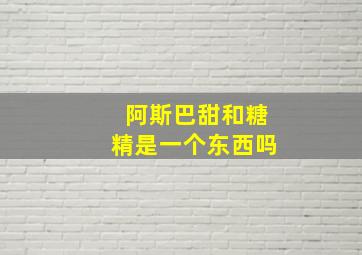 阿斯巴甜和糖精是一个东西吗